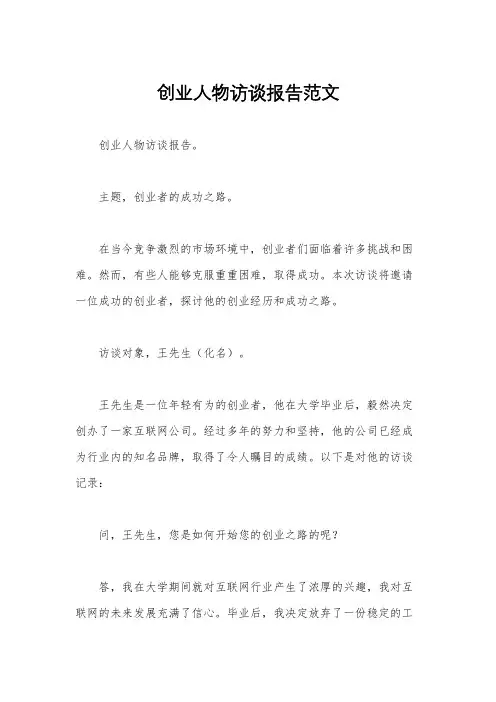 创业人物访谈报告范文

创业人物访谈报告。

主题，创业者的成功之路。

在当今竞争激烈的市场环境中，创业者们面临着许多挑战和困难。然而，有些人能够克服重重困难，取得成功。本次访谈将邀请一位成功的创业者，探讨他的创业经历和成功之路。

访谈对象，王先生（化名）。

王先生是一位年轻有为的创业者，他在大学毕业后，毅然决定创办了一家互联网公司。经过多年的努力和坚持，他的公司已经成为行业内的知名品牌，取得了令人瞩目的成绩。以下是对他的访谈记录：

问，王先生，您是如何开始您的创业之路的呢？

答，我在大学期间就对互联网行业产生了浓厚的兴趣，我对互联网的未来发展充满了信心。毕业后，我决定放弃了一份稳定的工